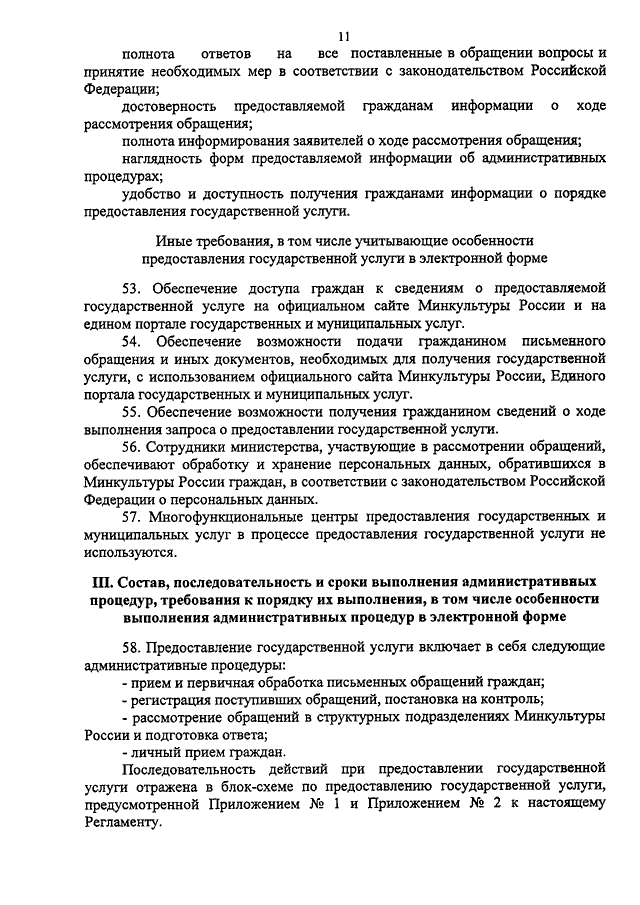 11

полнота ответов на все поставленные в обращении вопросы и принятие необходимых мер в соответствии с законодательством Российской Федерации;

достоверность предоставляемой гражданам информации о ходе рассмотрения обращения;

полнота информирования заявителей о ходе рассмотрения обращения;

наглядность форм предоставляемой информации об административных процедурах;

удобство и доступность получения гражданами информации о порядке предоставления государственной услуги.

Иные требования, в том числе учитывающие особенности предоставления государственной услуги в электронной форме

53. Обеспечение доступа граждан к сведениям о предоставляемой государственной услуге на официальном сайте Минкультуры России и на едином портале государственных и муниципальных услуг.

54. Обеспечение возможности подачи гражданином письменного обращения и иных документов, необходимых для получения государственной услуги, с использованием официального сайта Минкультуры России, Единого портала государственных и муниципальных услуг.

55. Обеспечение возможности получения гражданином сведений о ходе выполнения запроса о предоставлении государственной услуги.

56. Сотрудники министерства, участвующие в рассмотрении обращений, обеспечивают обработку и хранение персональных данных, обратившихся в Минкультуры России граждан, в соответствии с законодательством Российской Федерации о персональных данных.

57. Многофункциональные центры предоставления государственных и муниципальных услуг в процессе предоставления государственной услуги не используются.

III. Состав, последовательность и сроки выполнения административных процедур, требования к порядку их выполнения, в том числе особенности выполнения административных процедур в электронной форме

58. Предоставление государственной услуги включает в себя следующие административные процедуры:

- прием и первичная обработка письменных обращений граждан;

- регистрация поступивших обращений, постановка на контроль;

- рассмотрение обращений в структурных подразделениях Минкультуры России и подготовка ответа;

- личный прием граждан.

Последовательность действий при предоставлении государственной услуги отражена в блок-схеме по предоставлению государственной услуги, предусмотренной Приложением № 1 и Приложением № 2 к настоящему Регламенту.